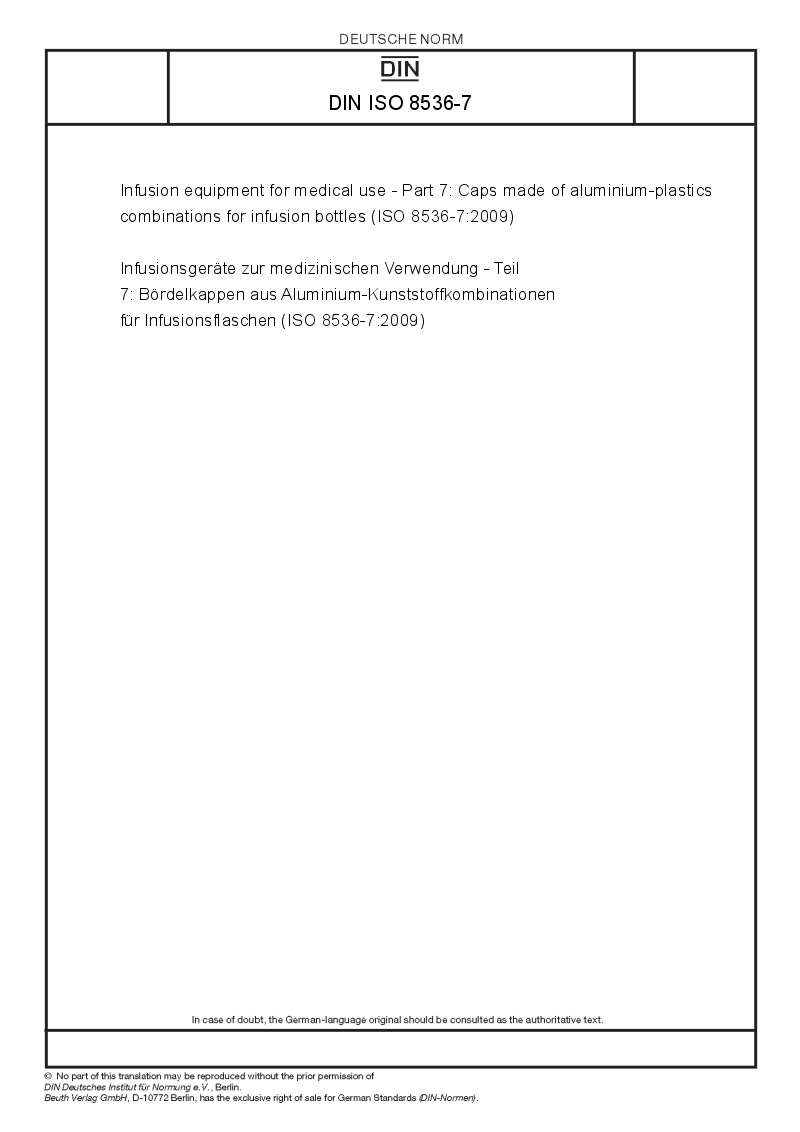 DEUTSCHE NORM

DIN

DIN ISO 8536-7

Infusion equipment for medical use - Part 7: Caps made of aluminium-plastics combinations for infusion bottles (ISO 8536-7:2009)

Infusionsgeräte zur medizinischen Verwendung - Teil 7: Bördelkappen aus Aluminium-Kunststoffkombinationen für Infusionsflaschen (ISO 8536-7:2009)

In case of doubt, the German-language original should be consulted as the authoritative text.

© No part of this translation may be reproduced without the prior permission of DIN Deutsches Institut für Normung e.V., Berlin.
Beuth Verlag GmbH, D-10772 Berlin, has the exclusive right of sale for German Standards (DIN-Normen).